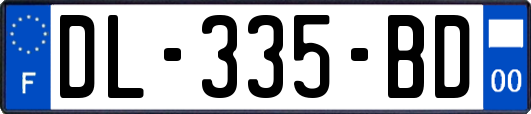 F
DL-335-BD
00